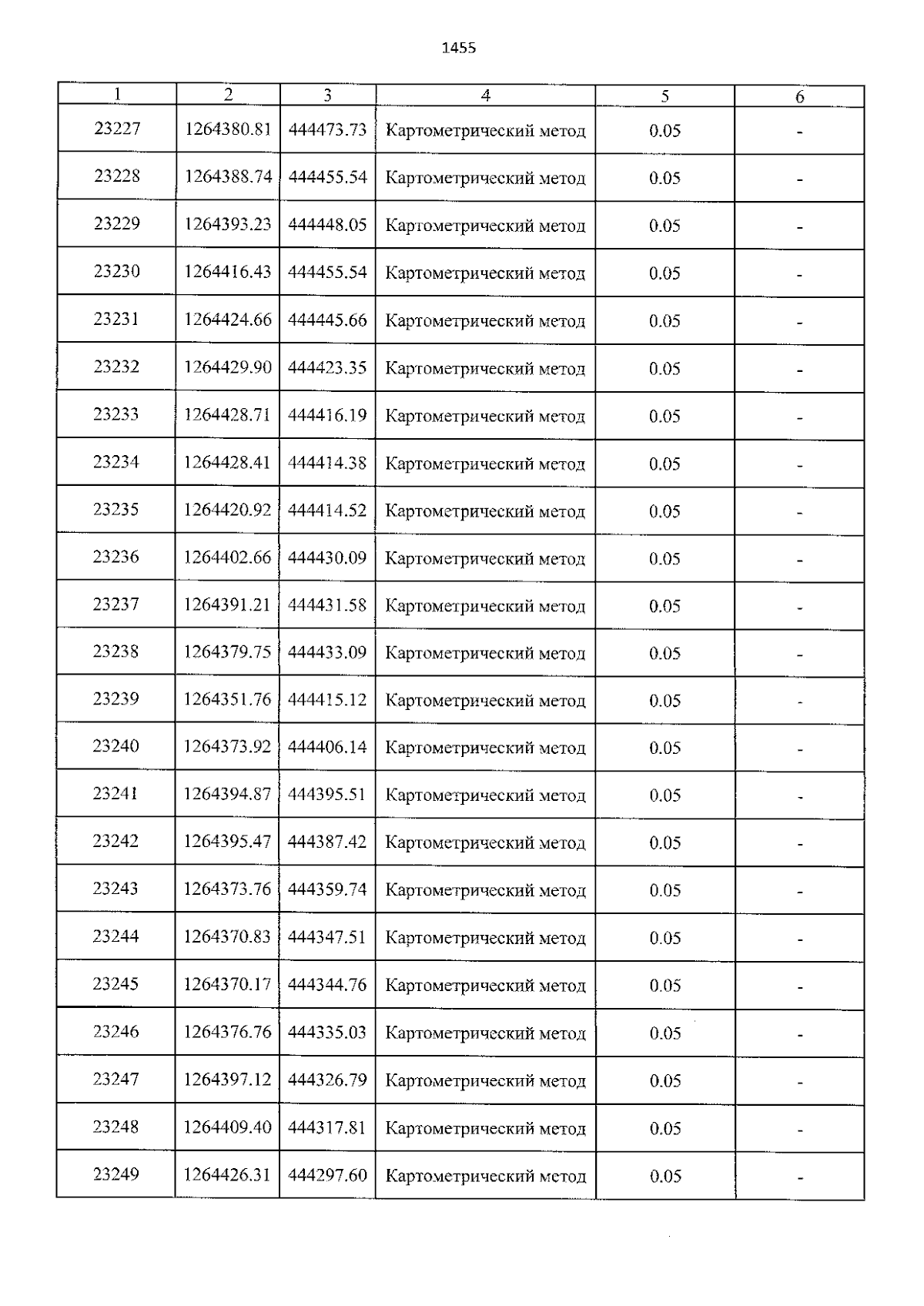 1455

| 1 | 2 | 3 | 4 | 5 | 6 |
|---|---|---|---|---|---|
| 23227 | 1264380.81 | 444473.73 | Картометрический метод | 0.05 | - |
| 23228 | 1264388.74 | 444455.54 | Картометрический метод | 0.05 | - |
| 23229 | 1264393.23 | 444448.05 | Картометрический метод | 0.05 | - |
| 23230 | 1264416.43 | 444455.54 | Картометрический метод | 0.05 | - |
| 23231 | 1264424.66 | 444445.66 | Картометрический метод | 0.05 | - |
| 23232 | 1264429.90 | 444423.35 | Картометрический метод | 0.05 | - |
| 23233 | 1264428.71 | 444416.19 | Картометрический метод | 0.05 | - |
| 23234 | 1264428.41 | 444414.38 | Картометрический метод | 0.05 | - |
| 23235 | 1264420.92 | 444414.52 | Картометрический метод | 0.05 | - |
| 23236 | 1264402.66 | 444430.09 | Картометрический метод | 0.05 | - |
| 23237 | 1264391.21 | 444431.58 | Картометрический метод | 0.05 | - |
| 23238 | 1264379.75 | 444433.09 | Картометрический метод | 0.05 | - |
| 23239 | 1264351.76 | 444415.12 | Картометрический метод | 0.05 | - |
| 23240 | 1264373.92 | 444406.14 | Картометрический метод | 0.05 | - |
| 23241 | 1264394.87 | 444395.51 | Картометрический метод | 0.05 | - |
| 23242 | 1264395.47 | 444387.42 | Картометрический метод | 0.05 | - |
| 23243 | 1264373.76 | 444359.74 | Картометрический метод | 0.05 | - |
| 23244 | 1264370.83 | 444347.51 | Картометрический метод | 0.05 | - |
| 23245 | 1264370.17 | 444344.76 | Картометрический метод | 0.05 | - |
| 23246 | 1264376.76 | 444335.03 | Картометрический метод | 0.05 | - |
| 23247 | 1264397.12 | 444326.79 | Картометрический метод | 0.05 | - |
| 23248 | 1264409.40 | 444317.81 | Картометрический метод | 0.05 | - |
| 23249 | 1264426.31 | 444297.60 | Картометрический метод | 0.05 | - |